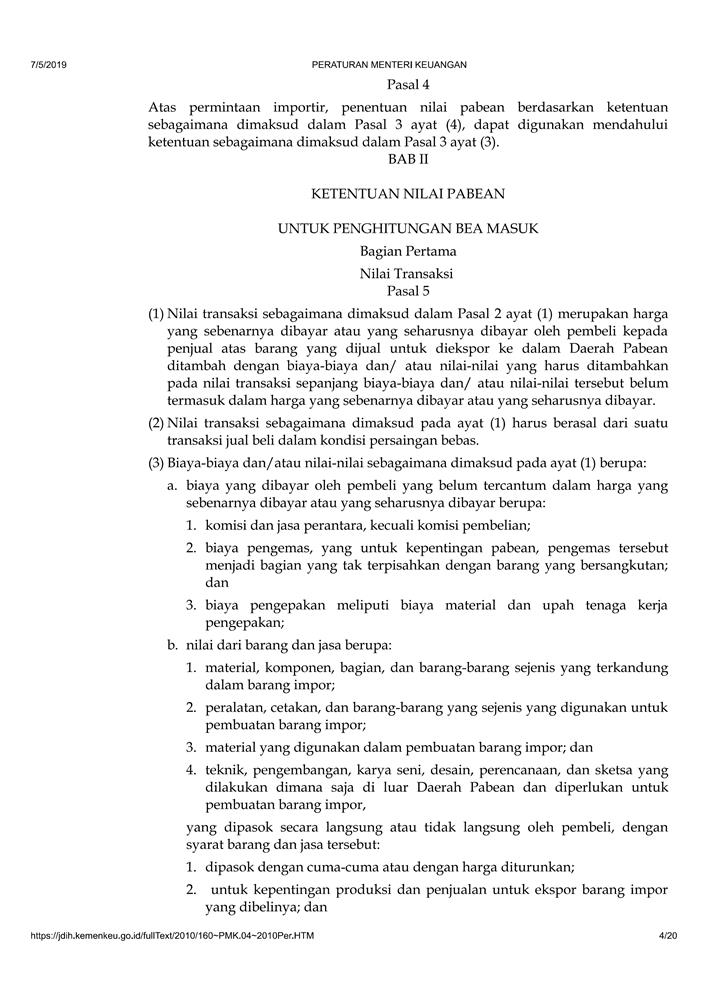 7/5/2019 PERATURAN MENTERI KEUANGAN

Pasal 4

Atas permintaan importir, penentuan nilai pabean berdasarkan ketentuan sebagaimana dimaksud dalam Pasal 3 ayat (4), dapat digunakan mendahului ketentuan sebagaimana dimaksud dalam Pasal 3 ayat (3).

BAB II

KETENTUAN NILAI PABEAN

UNTUK PENGHITUNGAN BEA MASUK

Bagian Pertama

Nilai Transaksi

Pasal 5

(1) Nilai transaksi sebagaimana dimaksud dalam Pasal 2 ayat (1) merupakan harga yang sebenarnya dibayar atau yang seharusnya dibayar oleh pembeli kepada penjual atas barang yang dijual untuk diekspor ke dalam Daerah Pabean ditambah dengan biaya-biaya dan/ atau nilai-nilai yang harus ditambahkan pada nilai transaksi sepanjang biaya-biaya dan/ atau nilai-nilai tersebut belum termasuk dalam harga yang sebenarnya dibayar atau yang seharusnya dibayar.

(2) Nilai transaksi sebagaimana dimaksud pada ayat (1) harus berasal dari suatu transaksi jual beli dalam kondisi persaingan bebas.

(3) Biaya-biaya dan/atau nilai-nilai sebagaimana dimaksud pada ayat (1) berupa:

a. biaya yang dibayar oleh pembeli yang belum tercantum dalam harga yang sebenarnya dibayar atau yang seharusnya dibayar berupa:

1. komisi dan jasa perantara, kecuali komisi pembelian;

2. biaya pengemas, yang untuk kepentingan pabean, pengemas tersebut menjadi bagian yang tak terpisahkan dengan barang yang bersangkutan; dan

3. biaya pengepakan meliputi biaya material dan upah tenaga kerja pengepakan;

b. nilai dari barang dan jasa berupa:

1. material, komponen, bagian, dan barang-barang sejenis yang terkandung dalam barang impor;

2. peralatan, cetakan, dan barang-barang yang sejenis yang digunakan untuk pembuatan barang impor;

3. material yang digunakan dalam pembuatan barang impor; dan

4. teknik, pengembangan, karya seni, desain, perencanaan, dan sketsa yang dilakukan dimana saja di luar Daerah Pabean dan diperlukan untuk pembuatan barang impor,

yang dipasok secara langsung atau tidak langsung oleh pembeli, dengan syarat barang dan jasa tersebut:

1. dipasok dengan cuma-cuma atau dengan harga diturunkan;

2. untuk kepentingan produksi dan penjualan untuk ekspor barang impor yang dibelinya; dan

https://jdih.kemenkeu.go.id/fullText/2010/160~PMK.04~2010Per.HTM 4/20